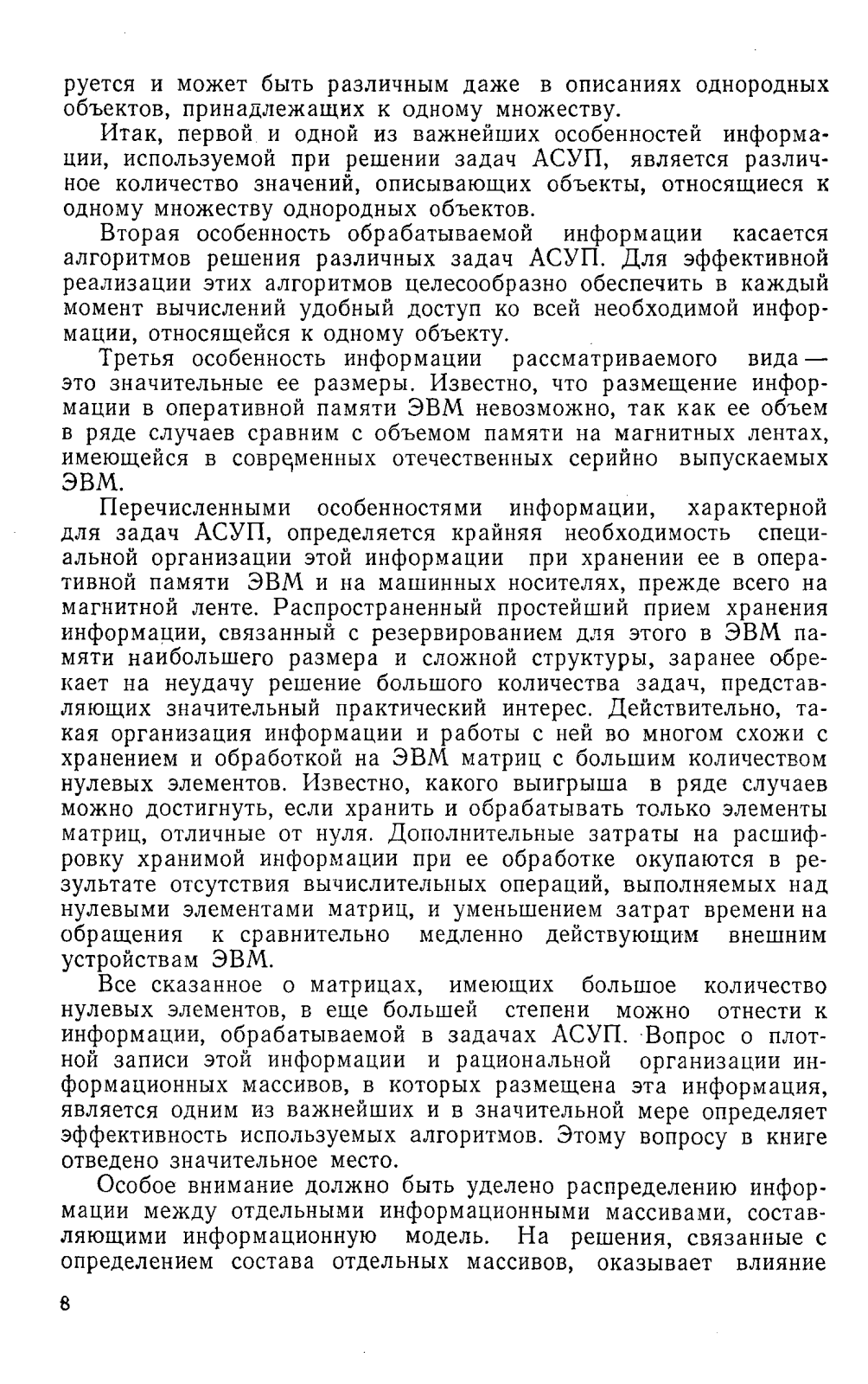 руется и может быть различным даже в описаниях однородных объектов, принадлежащих к одному множеству.

Итак, первой и одной из важнейших особенностей информации, используемой при решении задач АСУП, является различное количество значений, описывающих объекты, относящиеся к одному множеству однородных объектов.

Вторая особенность обрабатываемой информации касается алгоритмов решения различных задач АСУП. Для эффективной реализации этих алгоритмов целесообразно обеспечить в каждый момент вычислений удобный доступ ко всей необходимой информации, относящейся к одному объекту.

Третья особенность информации рассматриваемого вида — это значительные ее размеры. Известно, что размещение информации в оперативной памяти ЭВМ невозможно, так как ее объем в ряде случаев сравним с объемом памяти на магнитных лентах, имеющейся в современных отечественных серийно выпускаемых ЭВМ.

Перечисленными особенностями информации, характерной для задач АСУП, определяется крайняя необходимость специальной организации этой информации при хранении ее в оперативной памяти ЭВМ и на машинных носителях, прежде всего на магнитной ленте. Распространенный простейший прием хранения информации, связанный с резервированием для этого в ЭВМ памяти наибольшего размера и сложной структуры, заранее обрекает на неудачу решение большого количества задач, представляющих значительный практический интерес. Действительно, такая организация информации и работы с ней во многом схожи с хранением и обработкой на ЭВМ матриц с большим количеством нулевых элементов. Известно, какого выигрыша в ряде случаев можно достигнуть, если хранить и обрабатывать только элементы матриц, отличные от нуля. Дополнительные затраты на расшифровку хранимой информации при ее обработке окупаются в результате отсутствия вычислительных операций, выполняемых над нулевыми элементами матриц, и уменьшением затрат времени на обращения к сравнительно медленно действующим внешним устройствам ЭВМ.

Все сказанное о матрицах, имеющих большое количество нулевых элементов, в еще большей степени можно отнести к информации, обрабатываемой в задачах АСУП. Вопрос о плотной записи этой информации и рациональной организации информационных массивов, в которых размещена эта информация, является одним из важнейших и в значительной мере определяет эффективность используемых алгоритмов. Этому вопросу в книге отведено значительное место.

Особое внимание должно быть уделено распределению информации между отдельными информационными массивами, составляющими информационную модель. На решения, связанные с определением состава отдельных массивов, оказывает влияние

8